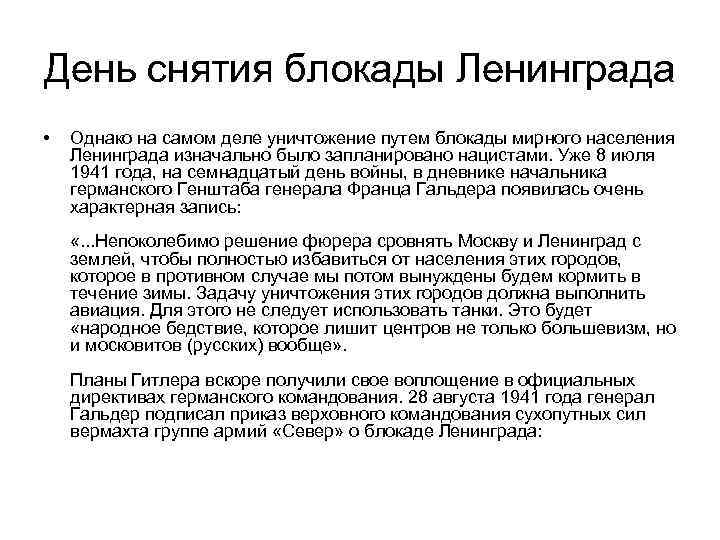 День снятия блокады Ленинграда

• Однако на самом деле уничтожение путем блокады мирного населения Ленинграда изначально было запланировано нацистами. Уже 8 июля 1941 года, на семнадцатый день войны, в дневнике начальника германского Генштаба генерала Франца Гальдера появилась очень характерная запись:

«...Непоколебимо решение фюрера сровнять Москву и Ленинград с землей, чтобы полностью избавиться от населения этих городов, которое в противном случае мы потом вынуждены будем кормить в течение зимы. Задачу уничтожения этих городов должна выполнить авиация. Для этого не следует использовать танки. Это будет «народное бедствие, которое лишит центров не только большевизм, но и московитов (русских) вообще».

Планы Гитлера вскоре получили свое воплощение в официальных директивах германского командования. 28 августа 1941 года генерал Гальдер подписал приказ верховного командования сухопутных сил вермахта группе армий «Север» о блокаде Ленинграда: